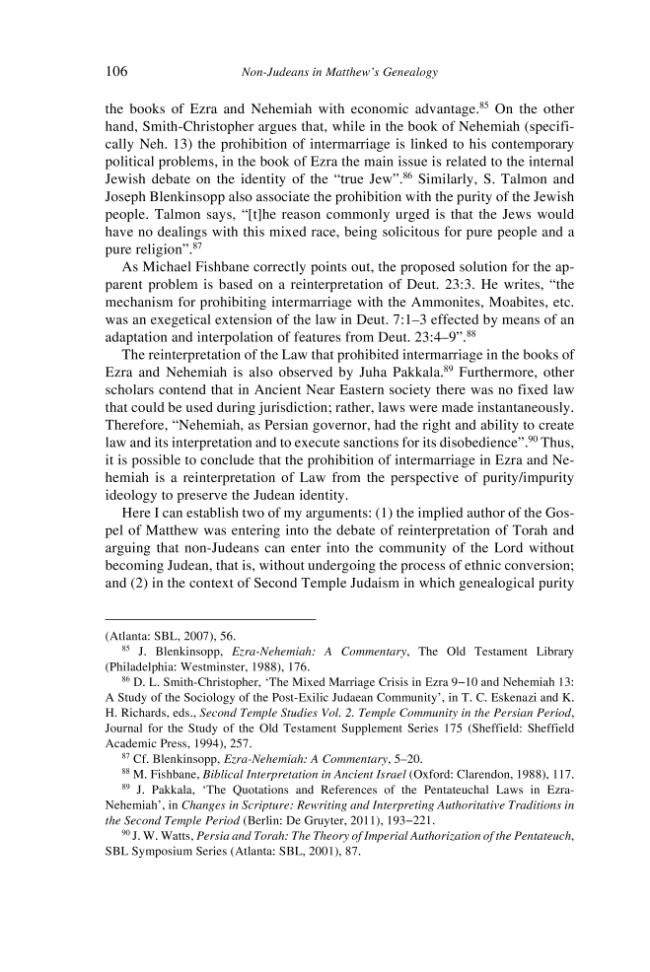 106 Non-Judeans in Matthew's Genealogy

the books of Ezra and Nehemiah with economic advantage.$^{85}$ On the other hand, Smith-Christopher argues that, while in the book of Nehemiah (specifically Neh. 13) the prohibition of intermarriage is linked to his contemporary political problems, in the book of Ezra the main issue is related to the internal Jewish debate on the identity of the "true Jew".$^{86}$ Similarly, S. Talmon and Joseph Blenkinsopp also associate the prohibition with the purity of the Jewish people. Talmon says, "[t]he reason commonly urged is that the Jews would have no dealings with this mixed race, being solicitous for pure people and a pure religion".$^{87}$

As Michael Fishbane correctly points out, the proposed solution for the apparent problem is based on a reinterpretation of Deut. 23:3. He writes, "the mechanism for prohibiting intermarriage with the Ammonites, Moabites, etc. was an exegetical extension of the law in Deut. 7:1–3 effected by means of an adaptation and interpolation of features from Deut. 23:4–9".$^{88}$

The reinterpretation of the Law that prohibited intermarriage in the books of Ezra and Nehemiah is also observed by Juha Pakkala.$^{89}$ Furthermore, other scholars contend that in Ancient Near Eastern society there was no fixed law that could be used during jurisdiction; rather, laws were made instantaneously. Therefore, "Nehemiah, as Persian governor, had the right and ability to create law and its interpretation and to execute sanctions for its disobedience".$^{90}$ Thus, it is possible to conclude that the prohibition of intermarriage in Ezra and Nehemiah is a reinterpretation of Law from the perspective of purity/impurity ideology to preserve the Judean identity.

Here I can establish two of my arguments: (1) the implied author of the Gospel of Matthew was entering into the debate of reinterpretation of Torah and arguing that non-Judeans can enter into the community of the Lord without becoming Judean, that is, without undergoing the process of ethnic conversion; and (2) in the context of Second Temple Judaism in which genealogical purity

(Atlanta: SBL, 2007), 56.

$^{85}$ J. Blenkinsopp, Ezra-Nehemiah: A Commentary, The Old Testament Library (Philadelphia: Westminster, 1988), 176.

$^{86}$ D. L. Smith-Christopher, 'The Mixed Marriage Crisis in Ezra 9–10 and Nehemiah 13: A Study of the Sociology of the Post-Exilic Judaean Community', in T. C. Eskenazi and K. H. Richards, eds., Second Temple Studies Vol. 2. Temple Community in the Persian Period, Journal for the Study of the Old Testament Supplement Series 175 (Sheffield: Sheffield Academic Press, 1994), 257.

$^{87}$ Cf. Blenkinsopp, Ezra-Nehemiah: A Commentary, 5–20.

$^{88}$ M. Fishbane, Biblical Interpretation in Ancient Israel (Oxford: Clarendon, 1988), 117.

$^{89}$ J. Pakkala, 'The Quotations and References of the Pentateuchal Laws in Ezra-Nehemiah', in Changes in Scripture: Rewriting and Interpreting Authoritative Traditions in the Second Temple Period (Berlin: De Gruyter, 2011), 193–221.

$^{90}$ J. W. Watts, Persia and Torah: The Theory of Imperial Authorization of the Pentateuch, SBL Symposium Series (Atlanta: SBL, 2001), 87.